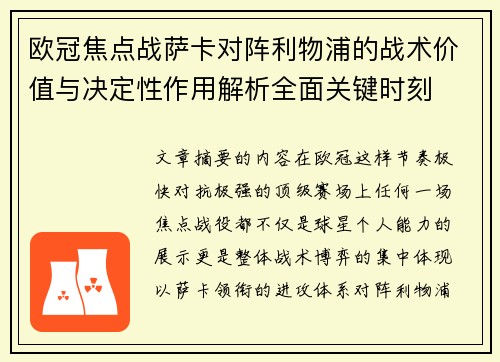 欧冠焦点战萨卡对阵利物浦的战术价值与决定性作用解析全面关键时刻

文章摘要的内容在欧冠这样节奏极快对抗极强的顶级赛场上任何一场焦点战役都不仅是球星个人能力的展示更是整体战术博弈的集中体现以萨卡领衔的进攻体系对阵利物浦